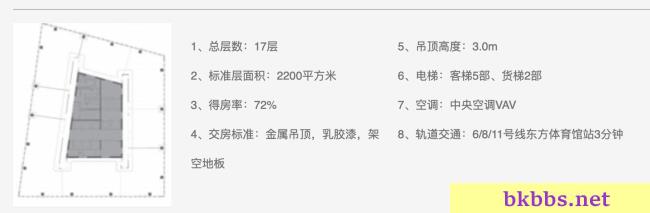 1、总层数：17层

2、标准层面积：2200平方米

3、得房率：72%

4、交房标准：金属吊顶，乳胶漆，架空地板

5、吊顶高度：3.0m

6、电梯：客梯5部、货梯2部

7、空调：中央空调VAV

8、轨道交通：6/8/11号线东方体育馆站3分钟

bkbbs.net